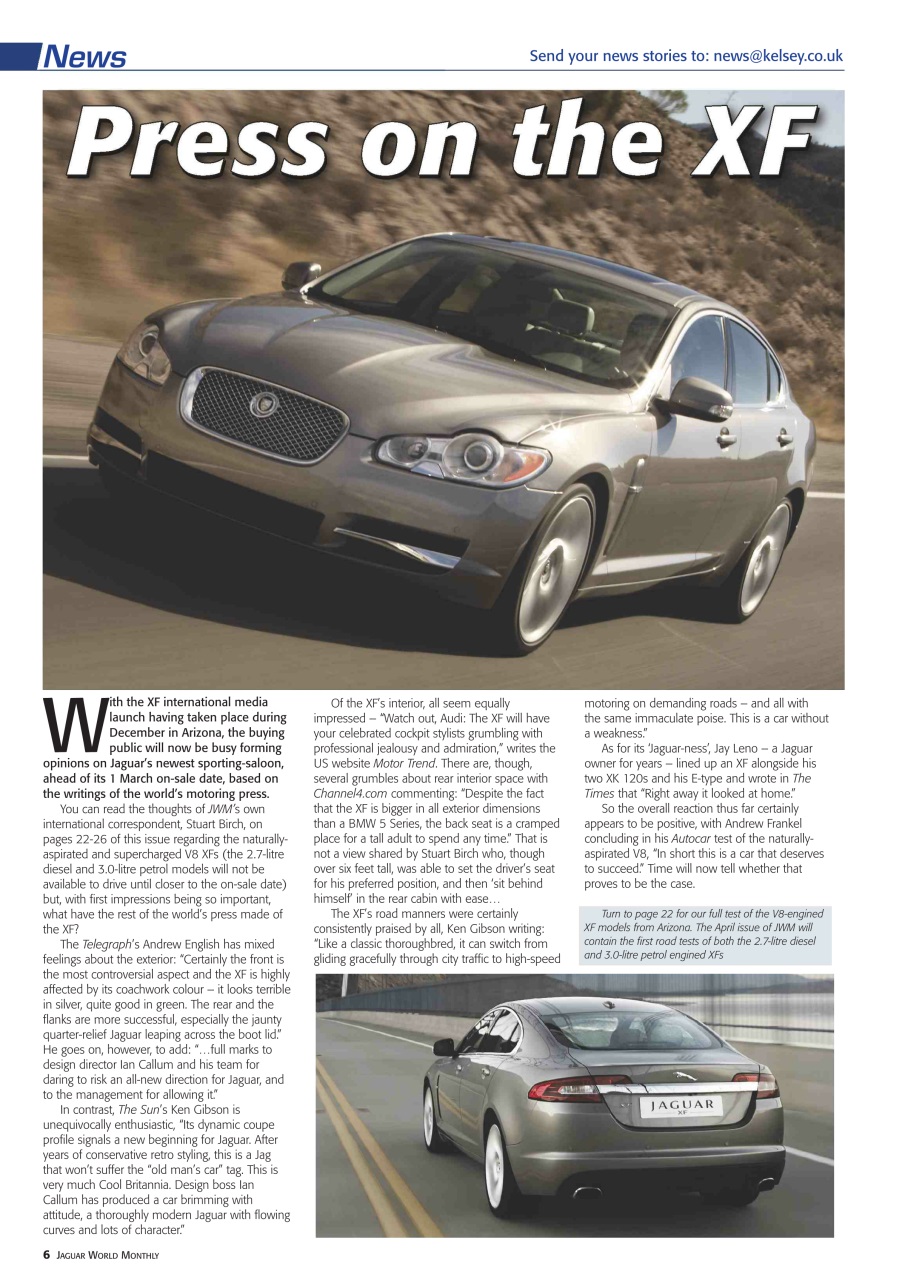 News

Send your news stories to: news@kelsey.co.uk

Press on the XF

With the XF international media launch having taken place during December in Arizona, the buying public will now be busy forming opinions on Jaguar's newest sporting-saloon, ahead of its 1 March on-sale date, based on the writings of the world's motoring press.

You can read the thoughts of JWM's own international correspondent, Stuart Birch, on pages 22-26 of this issue regarding the naturally-aspirated and supercharged V8 XFs (the 2.7-litre diesel and 3.0-litre petrol models will not be available to drive until closer to the on-sale date) but, with first impressions being so important, what have the rest of the world's press made of the XF?

The Telegraph's Andrew English has mixed feelings about the exterior: "Certainly the front is the most controversial aspect and the XF is highly affected by its coachwork colour – it looks terrible in silver, quite good in green. The rear and the flanks are more successful, especially the jaunty quarter-relief Jaguar leaping across the boot lid." He goes on, however, to add: "…full marks to design director Ian Callum and his team for daring to risk an all-new direction for Jaguar, and to the management for allowing it."

In contrast, The Sun's Ken Gibson is unequivocally enthusiastic, "Its dynamic coupe profile signals a new beginning for Jaguar. After years of conservative retro styling, this is a Jag that won't suffer the "old man's car" tag. This is very much Cool Britannia. Design boss Ian Callum has produced a car brimming with attitude, a thoroughly modern Jaguar with flowing curves and lots of character."

Of the XF's interior, all seem equally impressed – "Watch out, Audi: The XF will have your celebrated cockpit stylists grumbling with professional jealousy and admiration," writes the US website Motor Trend. There are, though, several grumbles about rear interior space with Channel4.com commenting: "Despite the fact that the XF is bigger in all exterior dimensions than a BMW 5 Series, the back seat is a cramped place for a tall adult to spend any time." That is not a view shared by Stuart Birch who, though over six feet tall, was able to set the driver's seat for his preferred position, and then 'sit behind himself' in the rear cabin with ease…

The XF's road manners were certainly consistently praised by all, Ken Gibson writing: "Like a classic thoroughbred, it can switch from gliding gracefully through city traffic to high-speed motoring on demanding roads – and all with the same immaculate poise. This is a car without a weakness."

As for its 'Jaguar-ness', Jay Leno – a Jaguar owner for years – lined up an XF alongside his two XK 120s and his E-type and wrote in The Times that "Right away it looked at home."

So the overall reaction thus far certainly appears to be positive, with Andrew Frankel concluding in his Autocar test of the naturally-aspirated V8, "In short this is a car that deserves to succeed." Time will now tell whether that proves to be the case.

Turn to page 22 for our full test of the V8-engined XF models from Arizona. The April issue of JWM will contain the first road tests of both the 2.7-litre diesel and 3.0-litre petrol engined XFs

JAGUAR XF

6 JAGUAR WORLD MONTHLY